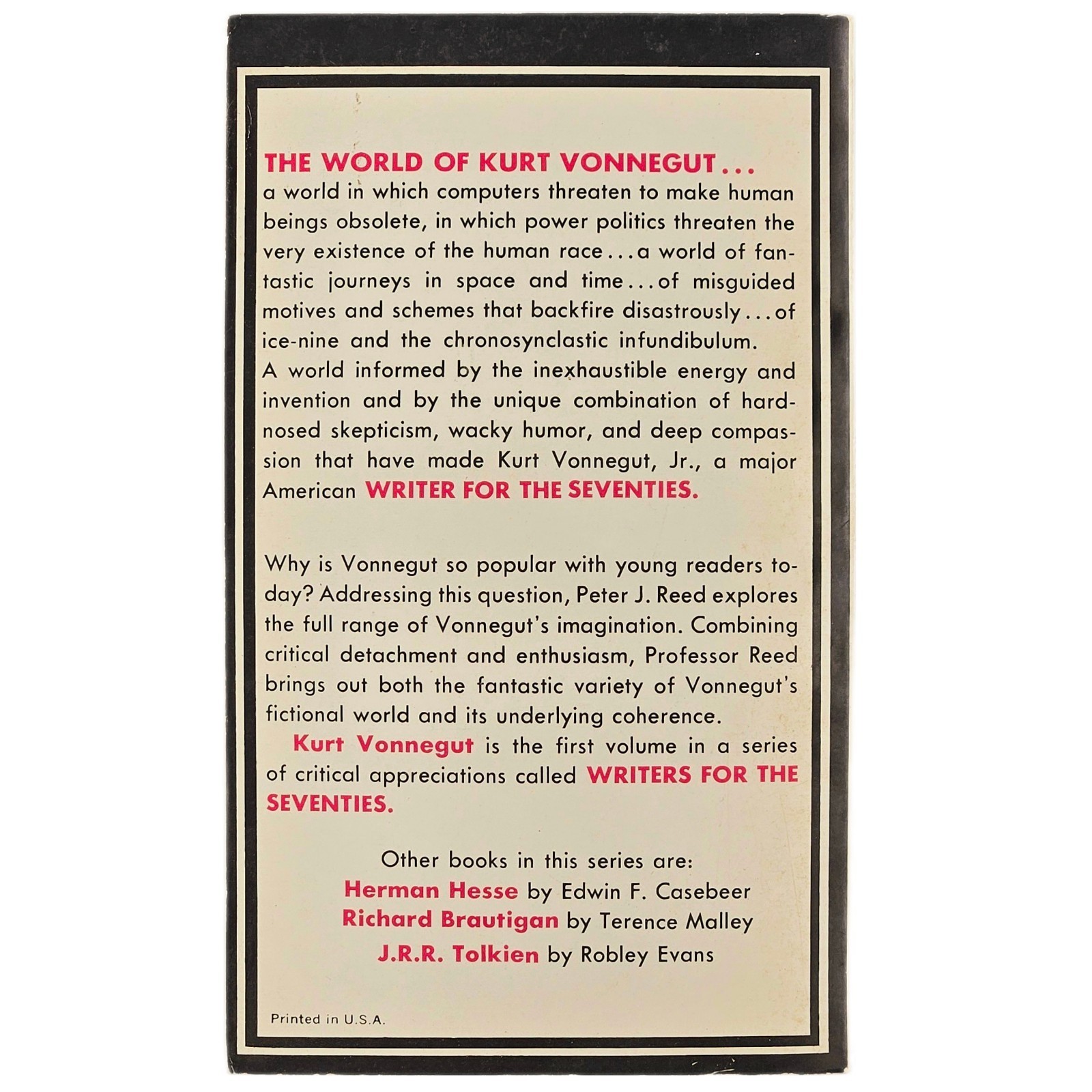 THE WORLD OF KURT VONNEGUT...
a world in which computers threaten to make human beings obsolete, in which power politics threaten the very existence of the human race...a world of fantastic journeys in space and time...of misguided motives and schemes that backfire disastrously...of ice-nine and the chronosynclastic infundibulum.
A world informed by the inexhaustible energy and invention and by the unique combination of hard-nosed skepticism, wacky humor, and deep compassion that have made Kurt Vonnegut, Jr., a major American WRITER FOR THE SEVENTIES.

Why is Vonnegut so popular with young readers today? Addressing this question, Peter J. Reed explores the full range of Vonnegut's imagination. Combining critical detachment and enthusiasm, Professor Reed brings out both the fantastic variety of Vonnegut's fictional world and its underlying coherence.

Kurt Vonnegut is the first volume in a series of critical appreciations called WRITERS FOR THE SEVENTIES.

Other books in this series are:
Herman Hesse by Edwin F. Casebeer
Richard Brautigan by Terence Malley
J.R.R. Tolkien by Robley Evans

Printed in U.S.A.